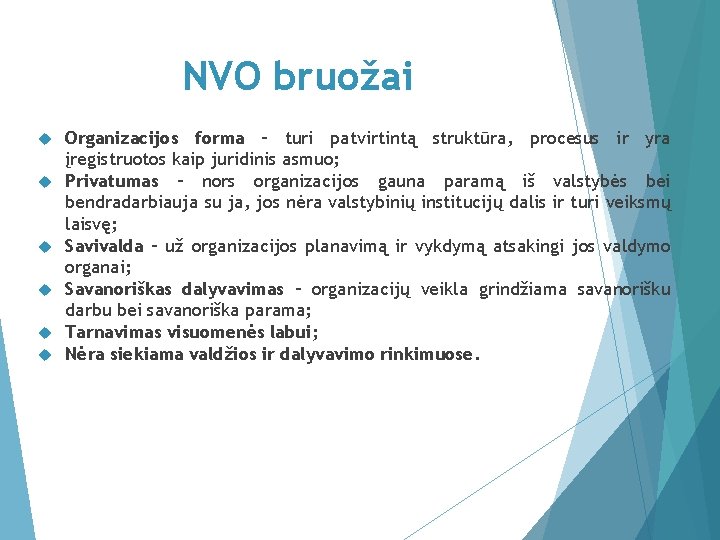 NVO bruožai

Organizacijos forma – turi patvirtintą struktūra, procesus ir yra įregistruotos kaip juridinis asmuo;
Privatumas – nors organizacijos gauna paramą iš valstybės bei bendradarbiauja su ja, jos nėra valstybinių institucijų dalis ir turi veiksmų laisvę;
Savivalda – už organizacijos planavimą ir vykdymą atsakingi jos valdymo organai;
Savanoriškas dalyvavimas – organizacijų veikla grindžiama savanorišku darbu bei savanoriška parama;
Tarnavimas visuomenės labui;
Nėra siekiama valdžios ir dalyvavimo rinkimuose.